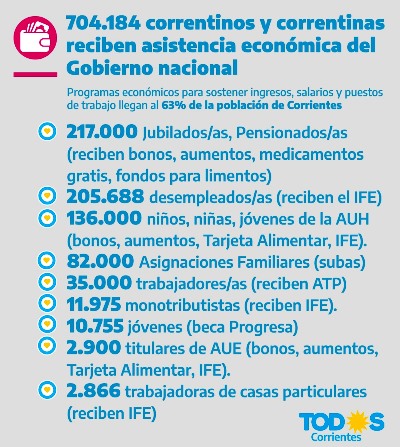 704.184 correntinos y correntinas reciben asistencia económica del Gobierno nacional

Programas económicos para sostener ingresos, salarios y puestos de trabajo llegan al 63% de la población de Corrientes

217.000 Jubilados/as, Pensionados/as (reciben bonos, aumentos, medicamentos gratis, fondos para limentos)

205.688 desempleados/as (reciben el IFE)

136.000 niños, niñas, jóvenes de la AUH (bonos, aumentos, Tarjeta Alimentar, IFE).

82.000 Asignaciones Familiares (subas)

35.000 trabajadores/as (reciben ATP)

11.975 monotributistas (reciben IFE).

10.755 jóvenes (beca Progresa)

2.900 titulares de AUE (bonos, aumentos, Tarjeta Alimentar, IFE).

2.866 trabajadoras de casas particulares (reciben IFE)

TODOS Corrientes